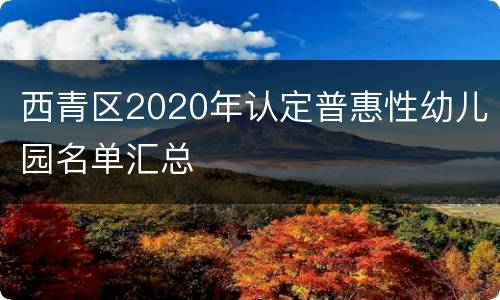 西青区2020年认定普惠性幼儿园名单汇总